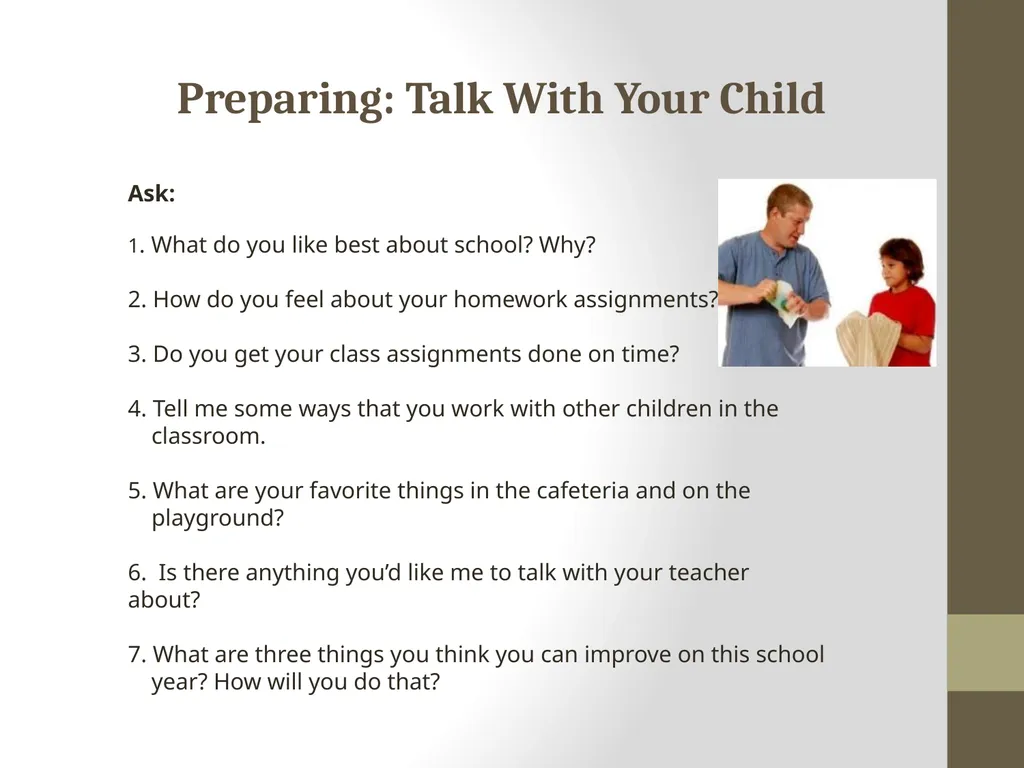 Preparing: Talk With Your Child

Ask:

1. What do you like best about school? Why?

2. How do you feel about your homework assignments?

3. Do you get your class assignments done on time?

4. Tell me some ways that you work with other children in the classroom.

5. What are your favorite things in the cafeteria and on the playground?

6. Is there anything you'd like me to talk with your teacher about?

7. What are three things you think you can improve on this school year? How will you do that?